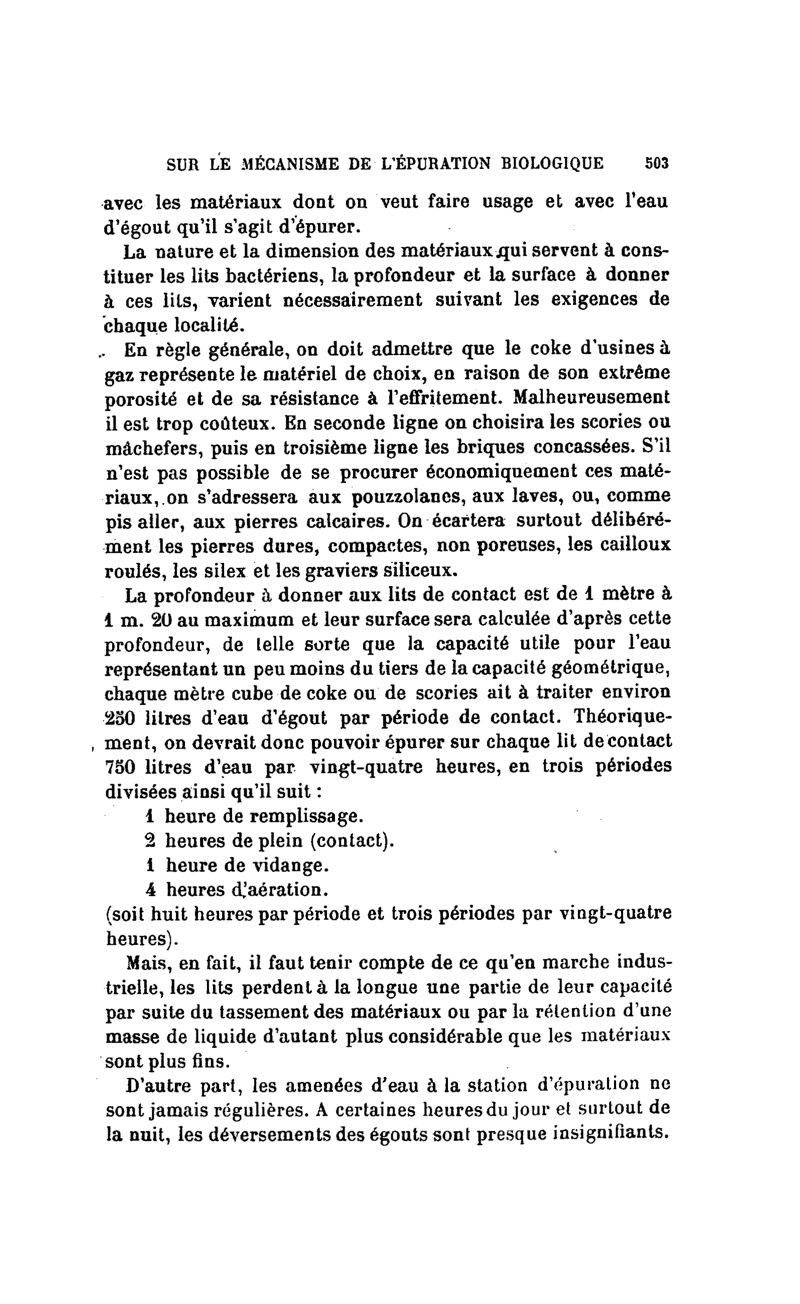 SUR LE MÉCANISME DE L'ÉPURATION BIOLOGIQUE 503

avec les matériaux dont on veut faire usage et avec l'eau d'égout qu'il s'agit d'épurer.

La nature et la dimension des matériaux qui servent à constituer les lits bactériens, la profondeur et la surface à donner à ces lits, varient nécessairement suivant les exigences de chaque localité.

En règle générale, on doit admettre que le coke d'usines à gaz représente le matériel de choix, en raison de son extrême porosité et de sa résistance à l'effritement. Malheureusement il est trop coûteux. En seconde ligne on choisira les scories ou mâchefers, puis en troisième ligne les briques concassées. S'il n'est pas possible de se procurer économiquement ces matériaux, on s'adressera aux pouzzolanes, aux laves, ou, comme pis aller, aux pierres calcaires. On écartera surtout délibérément les pierres dures, compactes, non poreuses, les cailloux roulés, les silex et les graviers siliceux.

La profondeur à donner aux lits de contact est de 1 mètre à 1 m. 20 au maximum et leur surface sera calculée d'après cette profondeur, de telle sorte que la capacité utile pour l'eau représentant un peu moins du tiers de la capacité géométrique, chaque mètre cube de coke ou de scories ait à traiter environ 250 litres d'eau d'égout par période de contact. Théoriquement, on devrait donc pouvoir épurer sur chaque lit de contact 750 litres d'eau par vingt-quatre heures, en trois périodes divisées ainsi qu'il suit :
1 heure de remplissage.
2 heures de plein (contact).
1 heure de vidange.
4 heures d'aération.
(soit huit heures par période et trois périodes par vingt-quatre heures).

Mais, en fait, il faut tenir compte de ce qu'en marche industrielle, les lits perdent à la longue une partie de leur capacité par suite du tassement des matériaux ou par la rétention d'une masse de liquide d'autant plus considérable que les matériaux sont plus fins.

D'autre part, les amenées d'eau à la station d'épuration ne sont jamais régulières. A certaines heures du jour et surtout de la nuit, les déversements des égouts sont presque insignifiants.